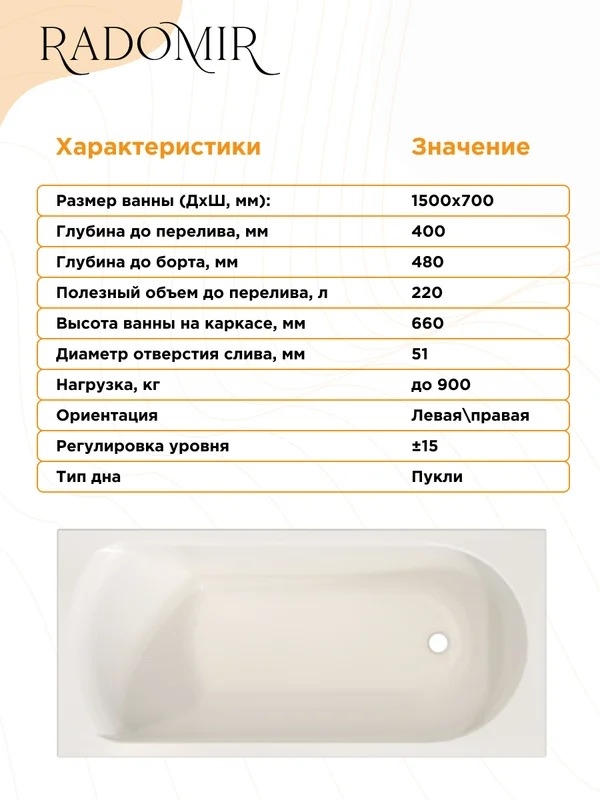 RADOMIR

| Характеристики | Значение |
|---|---|
| Размер ванны (ДхШ, мм): | 1500х700 |
| Глубина до перелива, мм | 400 |
| Глубина до борта, мм | 480 |
| Полезный объем до перелива, л | 220 |
| Высота ванны на каркасе, мм | 660 |
| Диаметр отверстия слива, мм | 51 |
| Нагрузка, кг | до 900 |
| Ориентация | Левая\правая |
| Регулировка уровня | ±15 |
| Тип дна | Пукли |